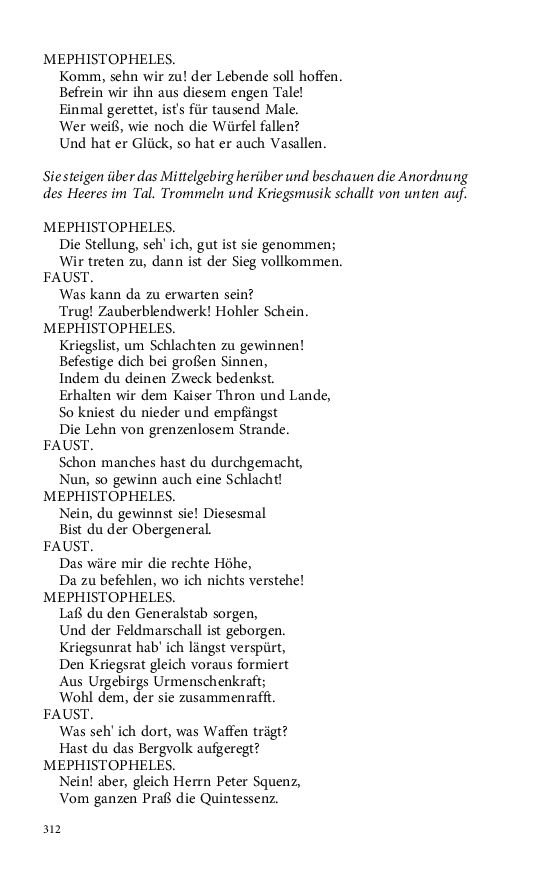 MEPHISTOPHELES.
Komm, sehn wir zu! der Lebende soll hoffen.
Befrein wir ihn aus diesem engen Tale!
Einmal gerettet, ist's für tausend Male.
Wer weiß, wie noch die Würfel fallen?
Und hat er Glück, so hat er auch Vasallen.

Sie steigen über das Mittelgebirg herüber und beschauen die Anordnung des Heeres im Tal. Trommeln und Kriegsmusik schallt von unten auf.

MEPHISTOPHELES.
Die Stellung, seh' ich, gut ist sie genommen;
Wir treten zu, dann ist der Sieg vollkommen.
FAUST.
Was kann da zu erwarten sein?
Trug! Zauberblendwerk! Hohler Schein.
MEPHISTOPHELES.
Kriegslist, um Schlachten zu gewinnen!
Befestige dich bei großen Sinnen,
Indem du deinen Zweck bedenkst.
Erhalten wir dem Kaiser Thron und Lande,
So kniest du nieder und empfängst
Die Lehn von grenzenlosem Strande.
FAUST.
Schon manches hast du durchgemacht,
Nun, so gewinn auch eine Schlacht!
MEPHISTOPHELES.
Nein, du gewinnst sie! Diesesmal
Bist du der Obergeneral.
FAUST.
Das wäre mir die rechte Höhe,
Da zu befehlen, wo ich nichts verstehe!
MEPHISTOPHELES.
Laß du den Generalstab sorgen,
Und der Feldmarschall ist geborgen.
Kriegsunrat hab' ich längst verspürt,
Den Kriegsrat gleich voraus formiert
Aus Urgebirgs Urmenschenkraft;
Wohl dem, der sie zusammenrafft.
FAUST.
Was seh' ich dort, was Waffen trägt?
Hast du das Bergvolk aufgeregt?
MEPHISTOPHELES.
Nein! aber, gleich Herrn Peter Squenz,
Vom ganzen Praß die Quintessenz.

312